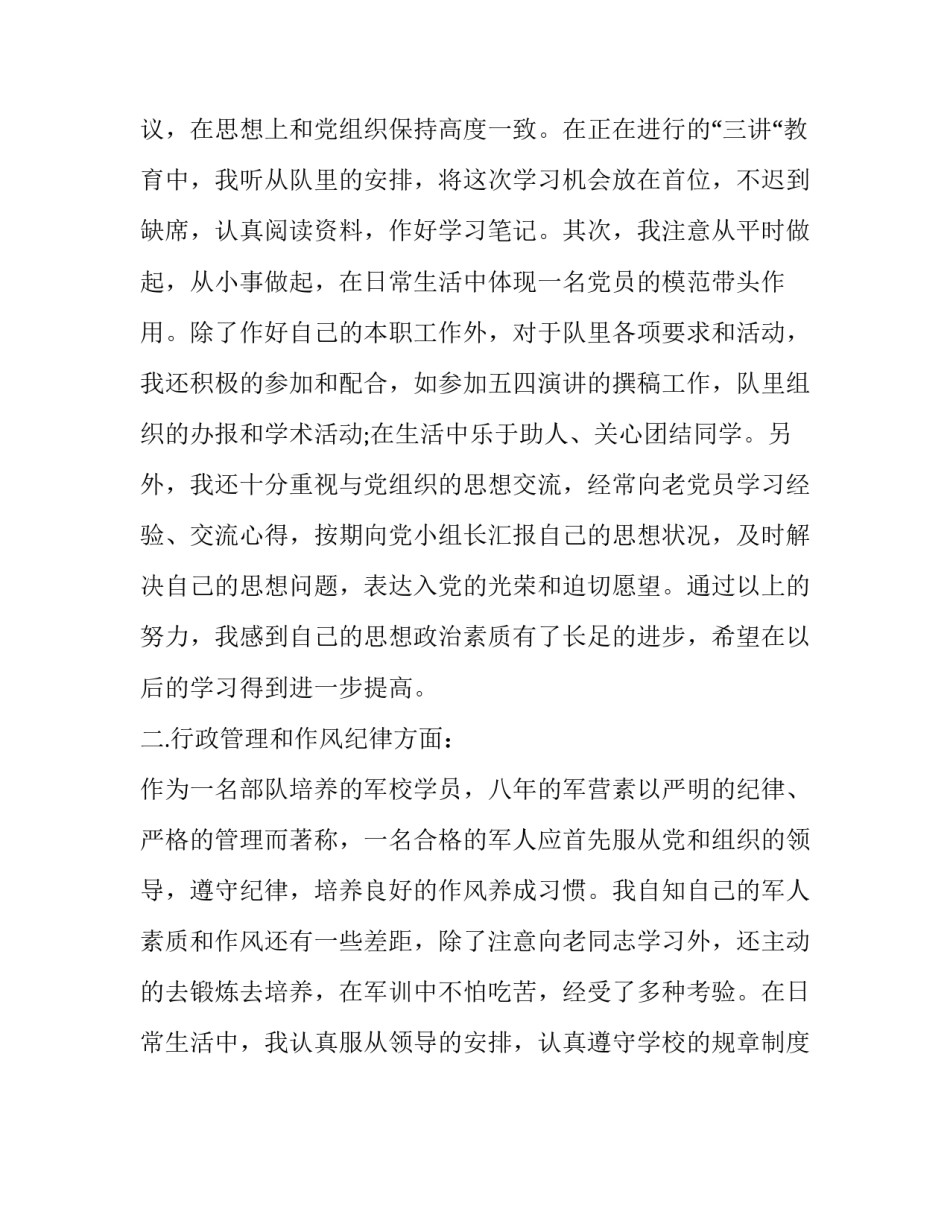 议，在思想上和党组织保持高度一致。在正在进行的“三讲“教育中，我听从队里的安排，将这次学习机会放在首位，不迟到缺席，认真阅读资料，作好学习笔记。其次，我注意从平时做起，从小事做起，在日常生活中体现一名党员的模范带头作用。除了作好自己的本职工作外，对于队里各项要求和活动，我还积极的参加和配合，如参加五四演讲的撰稿工作，队里组织的办报和学术活动;在生活中乐于助人、关心团结同学。另外，我还十分重视与党组织的思想交流，经常向老党员学习经验、交流心得，按期向党小组长汇报自己的思想状况，及时解决自己的思想问题，表达入党的光荣和迫切愿望。通过以上的努力，我感到自己的思想政治素质有了长足的进步，希望在以后的学习得到进一步提高。

二.行政管理和作风纪律方面：

作为一名部队培养的军校学员，八年的军营素以严明的纪律、严格的管理而著称，一名合格的军人应首先服从党和组织的领导，遵守纪律，培养良好的作风养成习惯。我自知自己的军人素质和作风还有一些差距，除了注意向老同志学习外，还主动的去锻炼去培养，在军训中不怕吃苦，经受了多种考验。在日常生活中，我认真服从领导的安排，认真遵守学校的规章制度